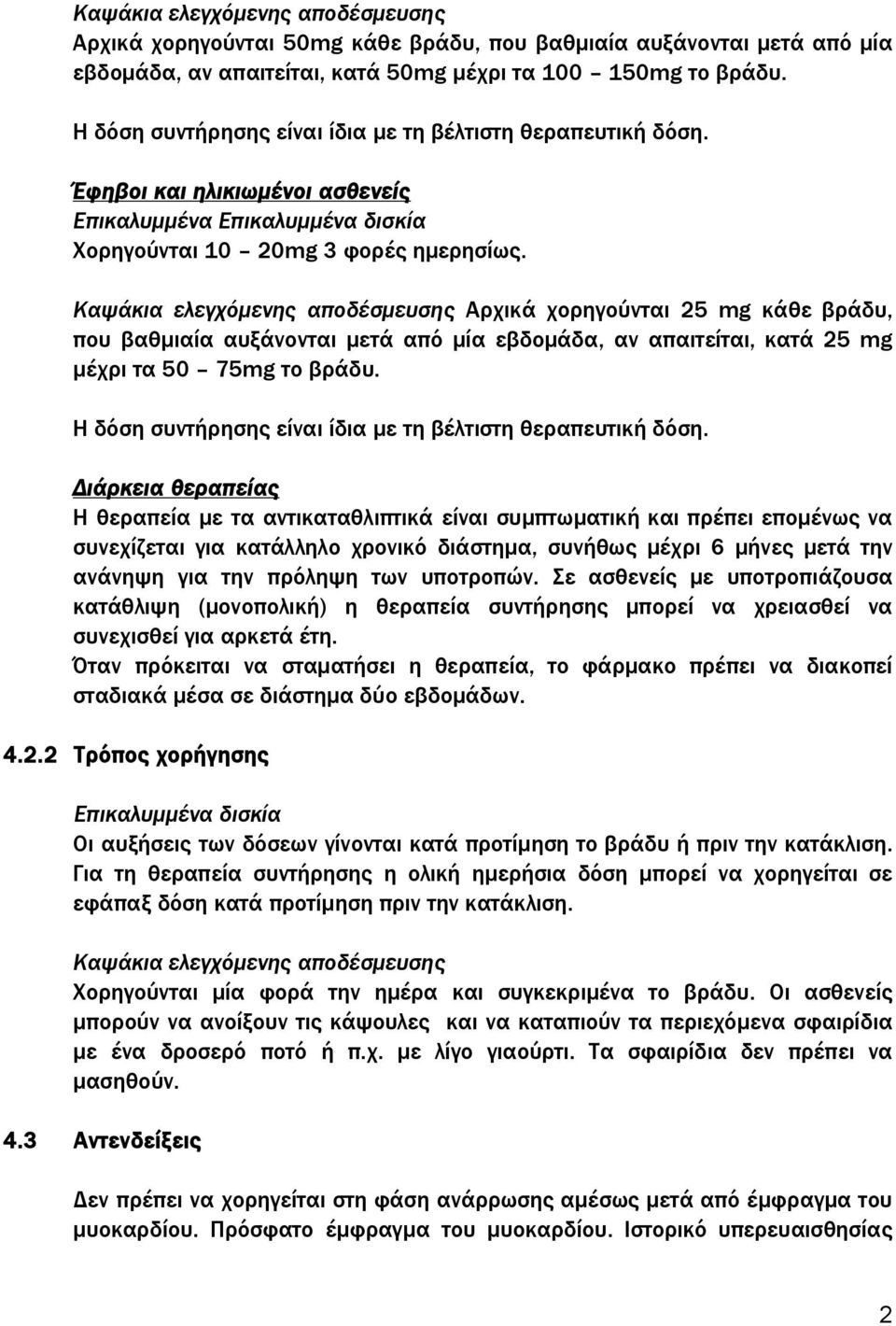 Καψάκια ελεγχόμενης αποδέσμευσης
Αρχικά χορηγούνται 50mg κάθε βράδυ, που βαθμιαία αυξάνονται μετά από μία εβδομάδα, αν απαιτείται, κατά 50mg μέχρι τα 100 – 150mg το βράδυ.

Η δόση συντήρησης είναι ίδια με τη βέλτιστη θεραπευτική δόση.

Έφηβοι και ηλικιωμένοι ασθενείς
Επικαλυμμένα Επικαλυμμένα δισκία
Χορηγούνται 10 – 20mg 3 φορές ημερησίως.

Καψάκια ελεγχόμενης αποδέσμευσης Αρχικά χορηγούνται 25 mg κάθε βράδυ, που βαθμιαία αυξάνονται μετά από μία εβδομάδα, αν απαιτείται, κατά 25 mg μέχρι τα 50 – 75mg το βράδυ.

Η δόση συντήρησης είναι ίδια με τη βέλτιστη θεραπευτική δόση.

Διάρκεια θεραπείας
Η θεραπεία με τα αντικαταθλιπτικά είναι συμπτωματική και πρέπει επομένως να συνεχίζεται για κατάλληλο χρονικό διάστημα, συνήθως μέχρι 6 μήνες μετά την ανάνηψη για την πρόληψη των υποτροπών. Σε ασθενείς με υποτροπιάζουσα κατάθλιψη (μονοπολική) η θεραπεία συντήρησης μπορεί να χρειασθεί να συνεχισθεί για αρκετά έτη.
Όταν πρόκειται να σταματήσει η θεραπεία, το φάρμακο πρέπει να διακοπεί σταδιακά μέσα σε διάστημα δύο εβδομάδων.

4.2.2 Τρόπος χορήγησης

Επικαλυμμένα δισκία
Οι αυξήσεις των δόσεων γίνονται κατά προτίμηση το βράδυ ή πριν την κατάκλιση. Για τη θεραπεία συντήρησης η ολική ημερήσια δόση μπορεί να χορηγείται σε εφάπαξ δόση κατά προτίμηση πριν την κατάκλιση.

Καψάκια ελεγχόμενης αποδέσμευσης
Χορηγούνται μία φορά την ημέρα και συγκεκριμένα το βράδυ. Οι ασθενείς μπορούν να ανοίξουν τις κάψουλες και να καταπιούν τα περιεχόμενα σφαιρίδια με ένα δροσερό ποτό ή π.χ. με λίγο γιαούρτι. Τα σφαιρίδια δεν πρέπει να μασηθούν.

4.3 Αντενδείξεις

Δεν πρέπει να χορηγείται στη φάση ανάρρωσης αμέσως μετά από έμφραγμα του μυοκαρδίου. Πρόσφατο έμφραγμα του μυοκαρδίου. Ιστορικό υπερευαισθησίας

2